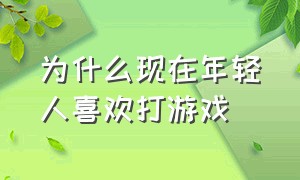 为什么现在年轻人喜欢打游戏